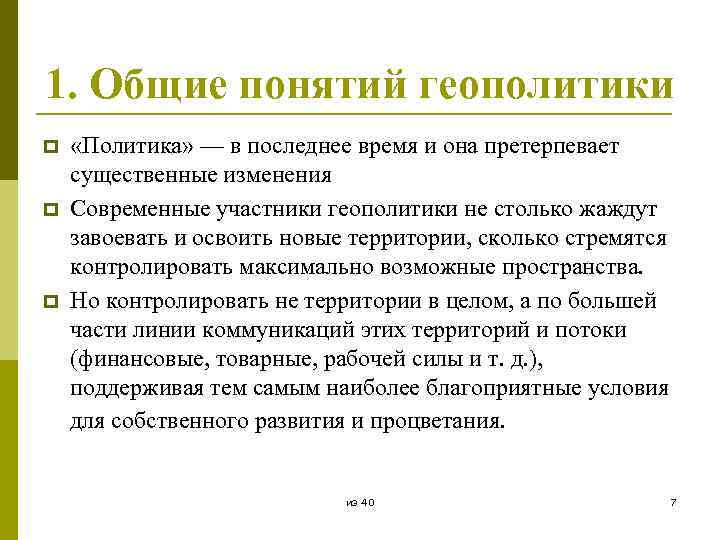 1. Общие понятий геополитики

«Политика» — в последнее время и она претерпевает существенные изменения

Современные участники геополитики не столько жаждут завоевать и освоить новые территории, сколько стремятся контролировать максимально возможные пространства.

Но контролировать не территории в целом, а по большей части линии коммуникаций этих территорий и потоки (финансовые, товарные, рабочей силы и т. д.), поддерживая тем самым наиболее благоприятные условия для собственного развития и процветания.

из 40

7